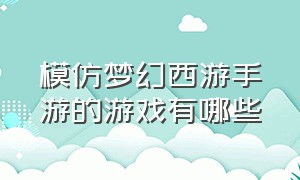 模仿梦幻西游手游的游戏有哪些